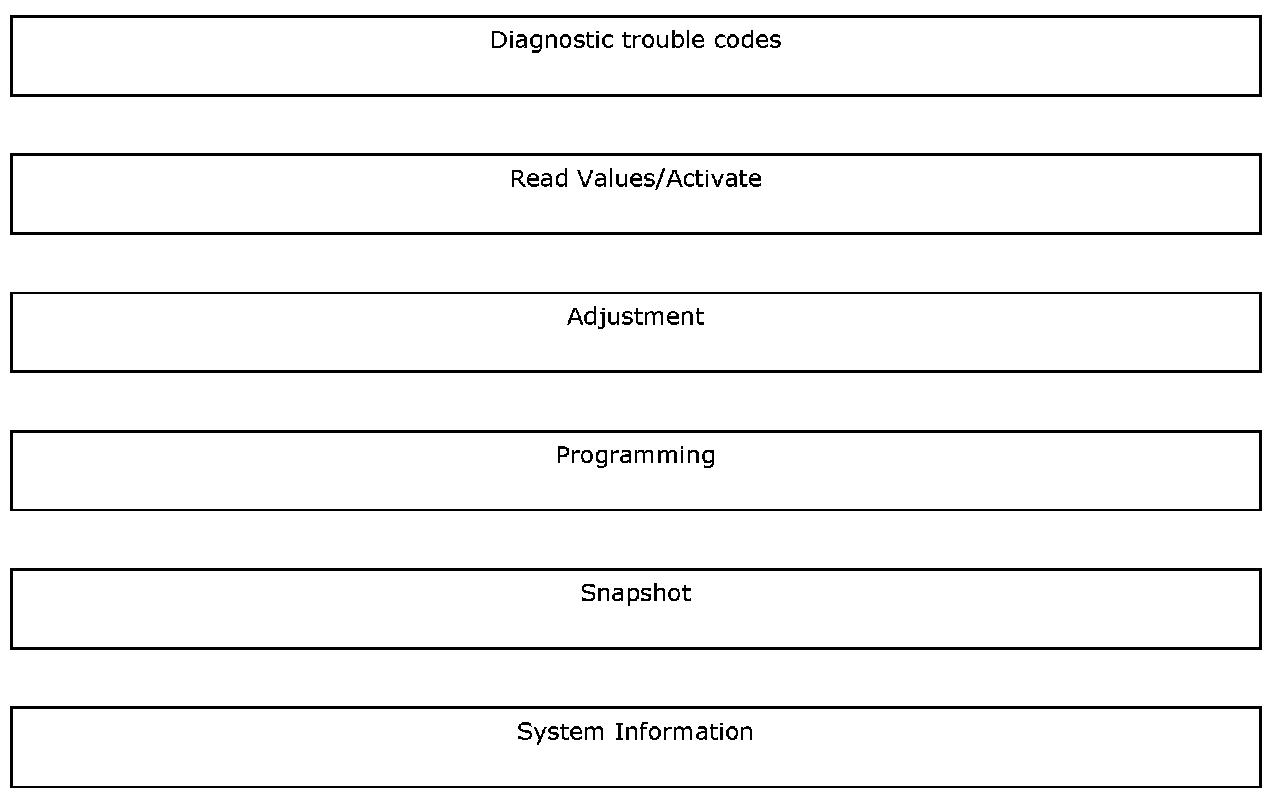 Diagnostic trouble codes

Read Values/Activate

Adjustment

Programming

Snapshot

System Information